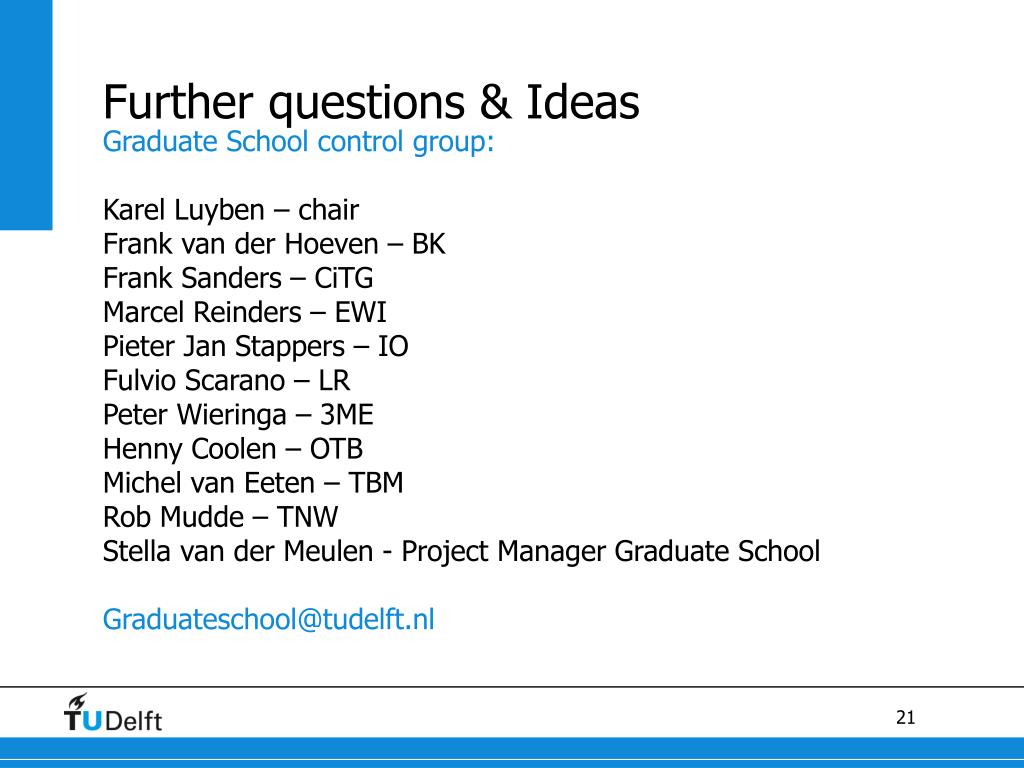 Further questions & Ideas
Graduate School control group:

Karel Luyben – chair
Frank van der Hoeven – BK
Frank Sanders – CiTG
Marcel Reinders – EWI
Pieter Jan Stappers – IO
Fulvio Scarano – LR
Peter Wieringa – 3ME
Henny Coolen – OTB
Michel van Eeten – TBM
Rob Mudde – TNW
Stella van der Meulen - Project Manager Graduate School

Graduateschool@tudelft.nl

TUDelft

21